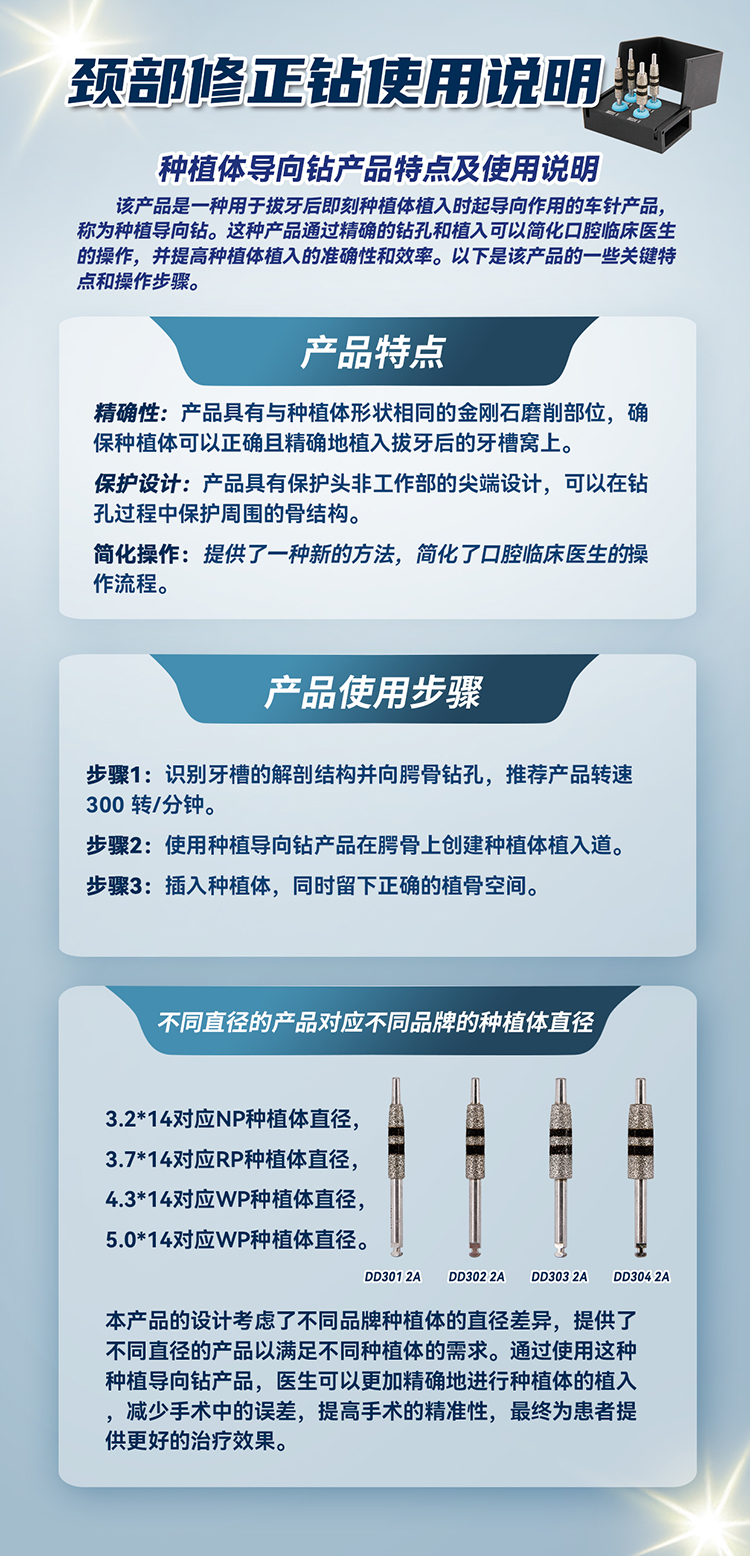 颈部修正钻使用说明

种植体导向钻产品特点及使用说明

该产品是一种用于拔牙后即刻种植体植入时起导向作用的车针产品，称为种植导向钻。这种产品通过精确的钻孔和植入可以简化口腔临床医生的操作，并提高种植体植入的准确性和效率。以下是该产品的一些关键特点和操作步骤。

产品特点

精确性：产品具有与种植体形状相同的金刚石磨削部位，确保种植体可以正确且精确地植入拔牙后的牙槽窝上。

保护设计：产品具有保护头非工作部的尖端设计，可以在钻孔过程中保护周围的骨结构。

简化操作：提供了一种新的方法，简化了口腔临床医生的操作流程。

产品使用步骤

步骤1：识别牙槽的解剖结构并向腭骨钻孔，推荐产品转速300 转/分钟。

步骤2：使用种植导向钻产品在腭骨上创建种植体植入道。

步骤3：插入种植体，同时留下正确的植骨空间。

不同直径的产品对应不同品牌的种植体直径

3.2*14对应NP种植体直径，
3.7*14对应RP种植体直径，
4.3*14对应WP种植体直径，
5.0*14对应WP种植体直径。

DD301 2A DD302 2A DD303 2A DD304 2A

本产品的设计考虑了不同品牌种植体的直径差异，提供了不同直径的产品以满足不同种植体的需求。通过使用这种种植导向钻产品，医生可以更加精确地进行种植体的植入，减少手术中的误差，提高手术的精准性，最终为患者提供更好的治疗效果。